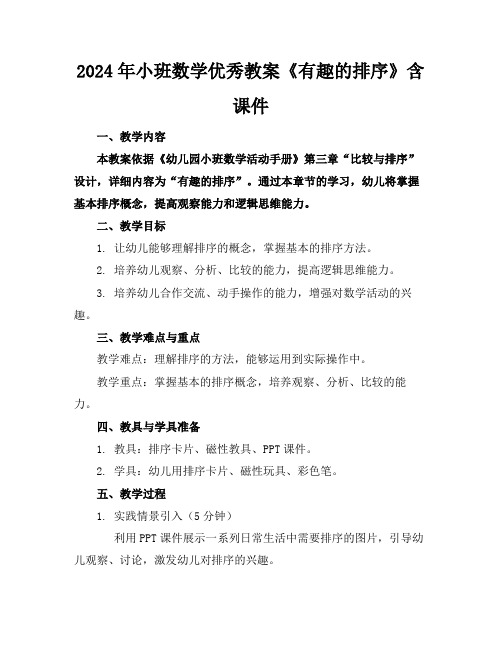 2024年小班数学优秀教案《有趣的排序》含课件

一、教学内容

本教案依据《幼儿园小班数学活动手册》第三章“比较与排序”设计，详细内容为“有趣的排序”。通过本章节的学习，幼儿将掌握基本排序概念，提高观察能力和逻辑思维能力。

二、教学目标

1. 让幼儿能够理解排序的概念，掌握基本的排序方法。

2. 培养幼儿观察、分析、比较的能力，提高逻辑思维能力。

3. 培养幼儿合作交流、动手操作的能力，增强对数学活动的兴趣。

三、教学难点与重点

教学难点：理解排序的方法，能够运用到实际操作中。

教学重点：掌握基本的排序概念，培养观察、分析、比较的能力。

四、教具与学具准备

1. 教具：排序卡片、磁性教具、PPT课件。

2. 学具：幼儿用排序卡片、磁性玩具、彩色笔。

五、教学过程

1. 实践情景引入（5分钟）

利用PPT课件展示一系列日常生活中需要排序的图片，引导幼儿观察、讨论，激发幼儿对排序的兴趣。